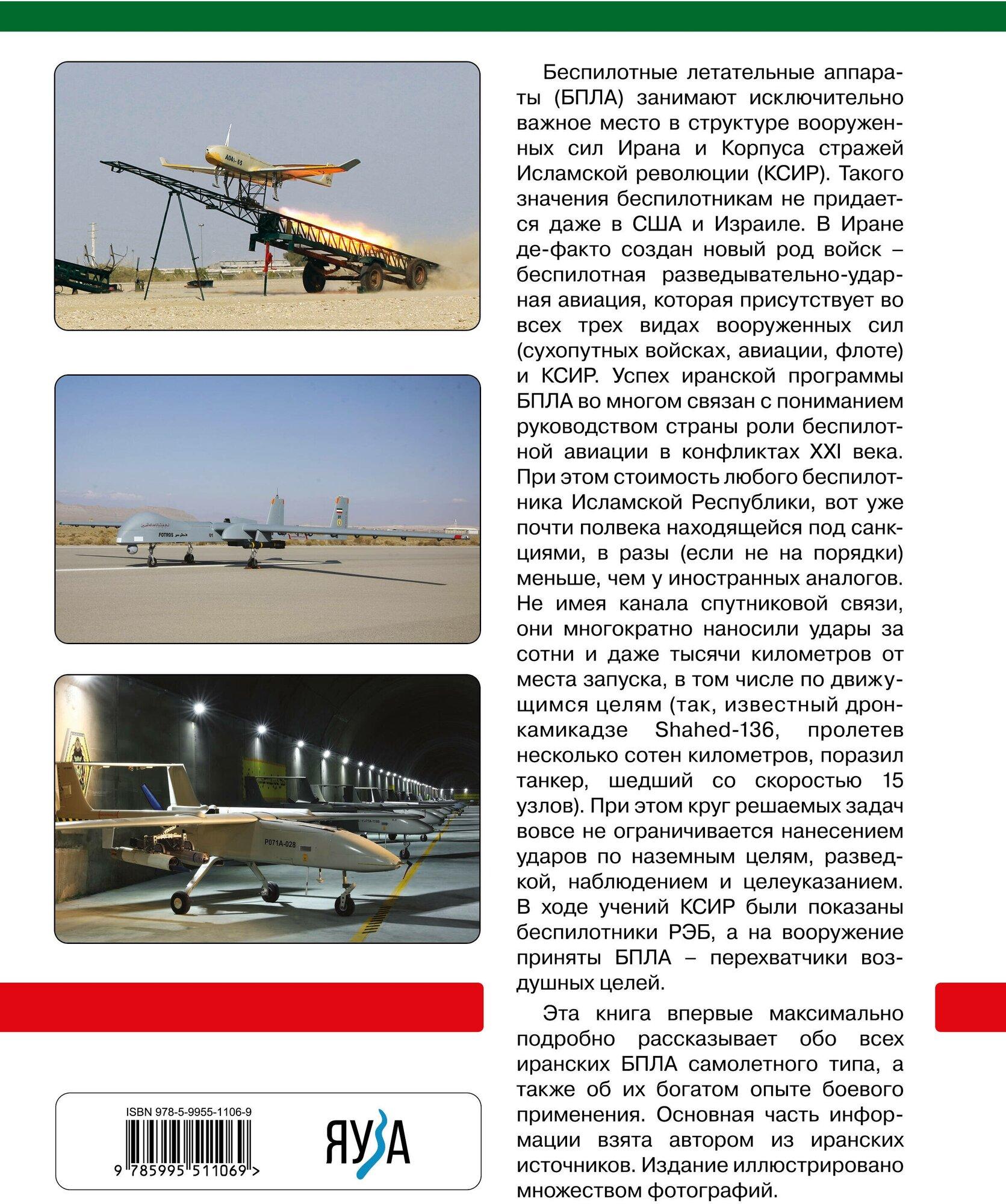 Беспилотные летательные аппараты (БПЛА) занимают исключительно важное место в структуре вооруженных сил Ирана и Корпуса стражей Исламской революции (КСИР). Такого значения беспилотникам не придается даже в США и Израиле. В Иране де-факто создан новый род войск – беспилотная разведывательно-ударная авиация, которая присутствует во всех трех видах вооруженных сил (сухопутных войсках, авиации, флоте) и КСИР. Успех иранской программы БПЛА во многом связан с пониманием руководством страны роли беспилотной авиации в конфликтах XXI века. При этом стоимость любого беспилотника Исламской Республики, вот уже почти полвека находящейся под санкциями, в разы (если не на порядки) меньше, чем у иностранных аналогов. Не имея канала спутниковой связи, они многократно наносили удары за сотни и даже тысячи километров от места запуска, в том числе по движущимся целям (так, известный дрон-камикадзе Shahed-136, пролетев несколько сотен километров, поразил танкер, шедший со скоростью 15 узлов). При этом круг решаемых задач вовсе не ограничивается нанесением ударов по наземным целям, разведкой, наблюдением и целеуказанием. В ходе учений КСИР были показаны беспилотники РЭБ, а на вооружение приняты БПЛА – перехватчики воздушных целей.

Эта книга впервые максимально подробно рассказывает обо всех иранских БПЛА самолетного типа, а также об их богатом опыте боевого применения. Основная часть информации взята автором из иранских источников. Издание иллюстрировано множеством фотографий.

ISBN 978-5-9955-1106-9
9 785995 511069 >

ЯУЗА